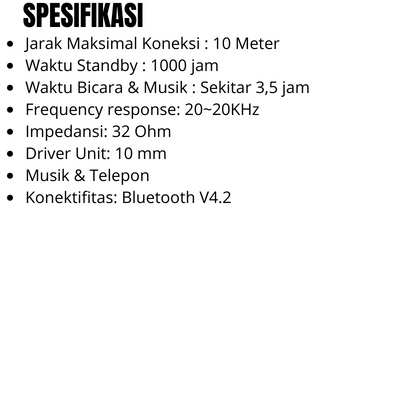 SPESIFIKASI

• Jarak Maksimal Koneksi : 10 Meter
• Waktu Standby : 1000 jam
• Waktu Bicara & Musik : Sekitar 3,5 jam
• Frequency response: 20~20KHz
• Impedansi: 32 Ohm
• Driver Unit: 10 mm
• Musik & Telepon
• Konektifitas: Bluetooth V4.2